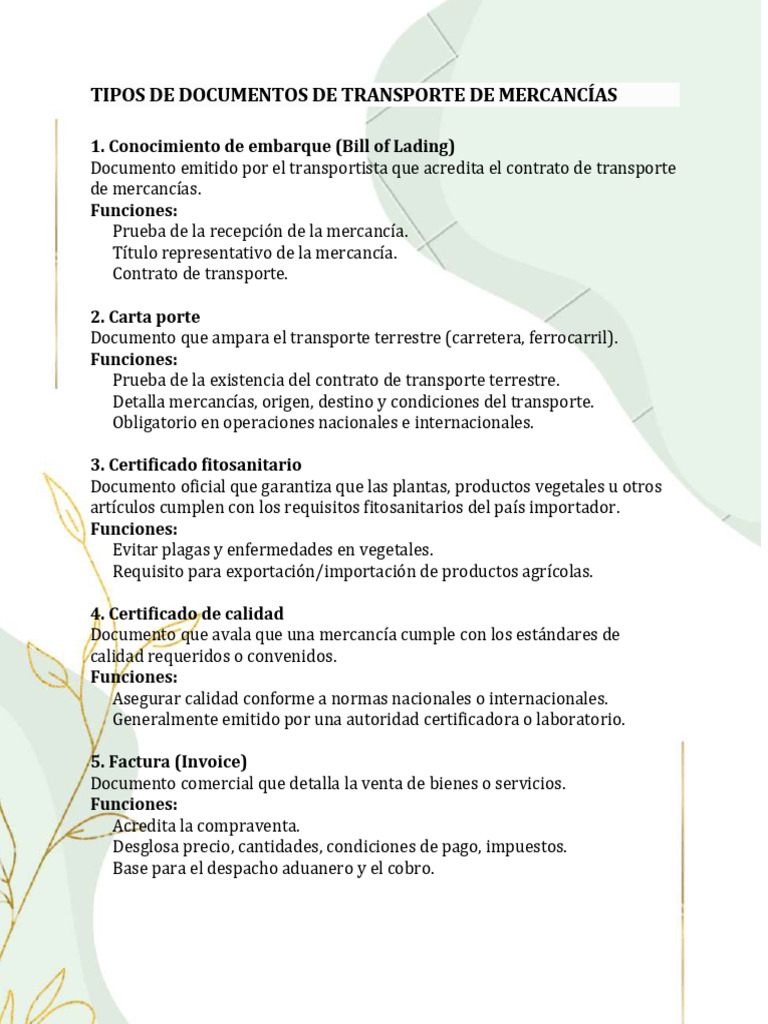 TIPOS DE DOCUMENTOS DE TRANSPORTE DE MERCANCÍAS

1. Conocimiento de embarque (Bill of Lading)
Documento emitido por el transportista que acredita el contrato de transporte de mercancías.
Funciones:
Prueba de la recepción de la mercancía.
Título representativo de la mercancía.
Contrato de transporte.

2. Carta porte
Documento que ampara el transporte terrestre (carretera, ferrocarril).
Funciones:
Prueba de la existencia del contrato de transporte terrestre.
Detalla mercancías, origen, destino y condiciones del transporte.
Obligatorio en operaciones nacionales e internacionales.

3. Certificado fitosanitario
Documento oficial que garantiza que las plantas, productos vegetales u otros artículos cumplen con los requisitos fitosanitarios del país importador.
Funciones:
Evitar plagas y enfermedades en vegetales.
Requisito para exportación/importación de productos agrícolas.

4. Certificado de calidad
Documento que avala que una mercancía cumple con los estándares de calidad requeridos o convenidos.
Funciones:
Asegurar calidad conforme a normas nacionales o internacionales.
Generalmente emitido por una autoridad certificadora o laboratorio.

5. Factura (Invoice)
Documento comercial que detalla la venta de bienes o servicios.
Funciones:
Acredita la compraventa.
Desglosa precio, cantidades, condiciones de pago, impuestos.
Base para el despacho aduanero y el cobro.